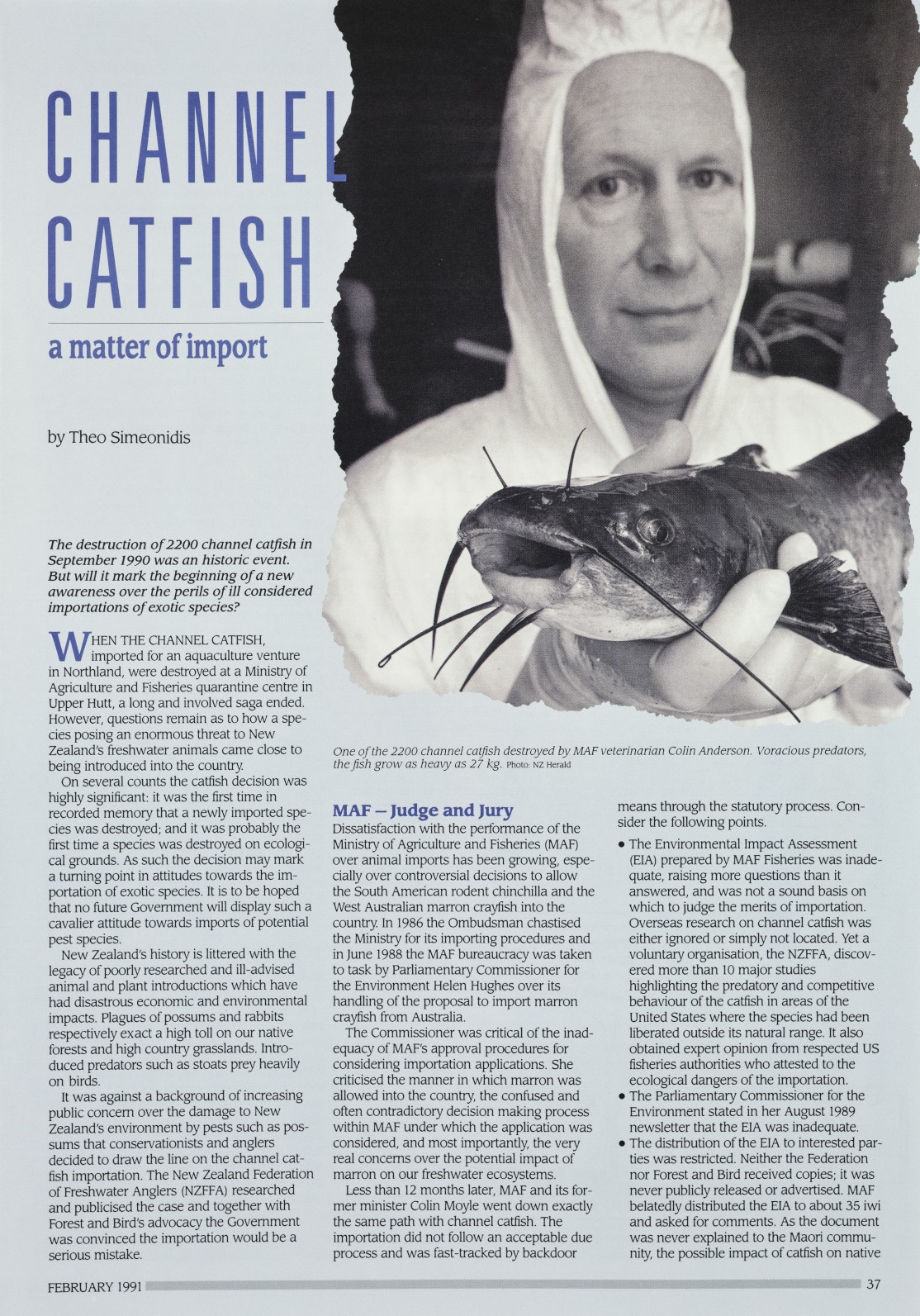 CHANNEL CATFISH

a matter of import

by Theo Simeonidis

The destruction of 2200 channel catfish in September 1990 was an historic event. But will it mark the beginning of a new awareness over the perils of ill considered importations of exotic species?

WHEN THE CHANNEL CATFISH, imported for an aquaculture venture in Northland, were destroyed at a Ministry of Agriculture and Fisheries quarantine centre in Upper Hutt, a long and involved saga ended. However, questions remain as to how a species posing an enormous threat to New Zealand's freshwater animals came close to being introduced into the country.

On several counts the catfish decision was highly significant: it was the first time in recorded memory that a newly imported species was destroyed; and it was probably the first time a species was destroyed on ecological grounds. As such the decision may mark a turning point in attitudes towards the importation of exotic species. It is to be hoped that no future Government will display such a cavalier attitude towards imports of potential pest species.

New Zealand's history is littered with the legacy of poorly researched and ill-advised animal and plant introductions which have had disastrous economic and environmental impacts. Plagues of possums and rabbits respectively exact a high toll on our native forests and high country grasslands. Introduced predators such as stoats prey heavily on birds.

It was against a background of increasing public concern over the damage to New Zealand's environment by pests such as possums that conservationists and anglers decided to draw the line on the channel catfish importation. The New Zealand Federation of Freshwater Anglers (NZFFA) researched and publicised the case and together with Forest and Bird's advocacy the Government was convinced the importation would be a serious mistake.

One of the 2200 channel catfish destroyed by MAF veterinarian Colin Anderson. Voracious predators, the fish grow as heavy as 27 kg. Photo: NZ Herald

MAF – Judge and Jury

Dissatisfaction with the performance of the Ministry of Agriculture and Fisheries (MAF) over animal imports has been growing, especially over controversial decisions to allow the South American rodent chinchilla and the West Australian marron crayfish into the country. In 1986 the Ombudsman chastised the Ministry for its importing procedures and in June 1988 the MAF bureaucracy was taken to task by Parliamentary Commissioner for the Environment Helen Hughes over its handling of the proposal to import marron crayfish from Australia.

The Commissioner was critical of the inadequacy of MAF's approval procedures for considering importation applications. She criticised the manner in which marron was allowed into the country, the confused and often contradictory decision making process within MAF under which the application was considered, and most importantly, the very real concerns over the potential impact of marron on our freshwater ecosystems.

Less than 12 months later, MAF and its former minister Colin Moyle went down exactly the same path with channel catfish. The importation did not follow an acceptable due process and was fast-tracked by backdoor means through the statutory process. Consider the following points.

• The Environmental Impact Assessment (EIA) prepared by MAF Fisheries was inadequate, raising more questions than it answered, and was not a sound basis on which to judge the merits of importation. Overseas research on channel catfish was either ignored or simply not located. Yet a voluntary organisation, the NZFFA, discovered more than 10 major studies highlighting the predatory and competitive behaviour of the catfish in areas of the United States where the species had been liberated outside its natural range. It also obtained expert opinion from respected US fisheries authorities who attested to the ecological dangers of the importation.
• The Parliamentary Commissioner for the Environment stated in her August 1989 newsletter that the EIA was inadequate.
• The distribution of the EIA to interested parties was restricted. Neither the Federation nor Forest and Bird received copies; it was never publicly released or advertised. MAF belatedly distributed the EIA to about 35 iwi and asked for comments. As the document was never explained to the Maori community, the possible impact of catfish on native

FEBRUARY 1991 37